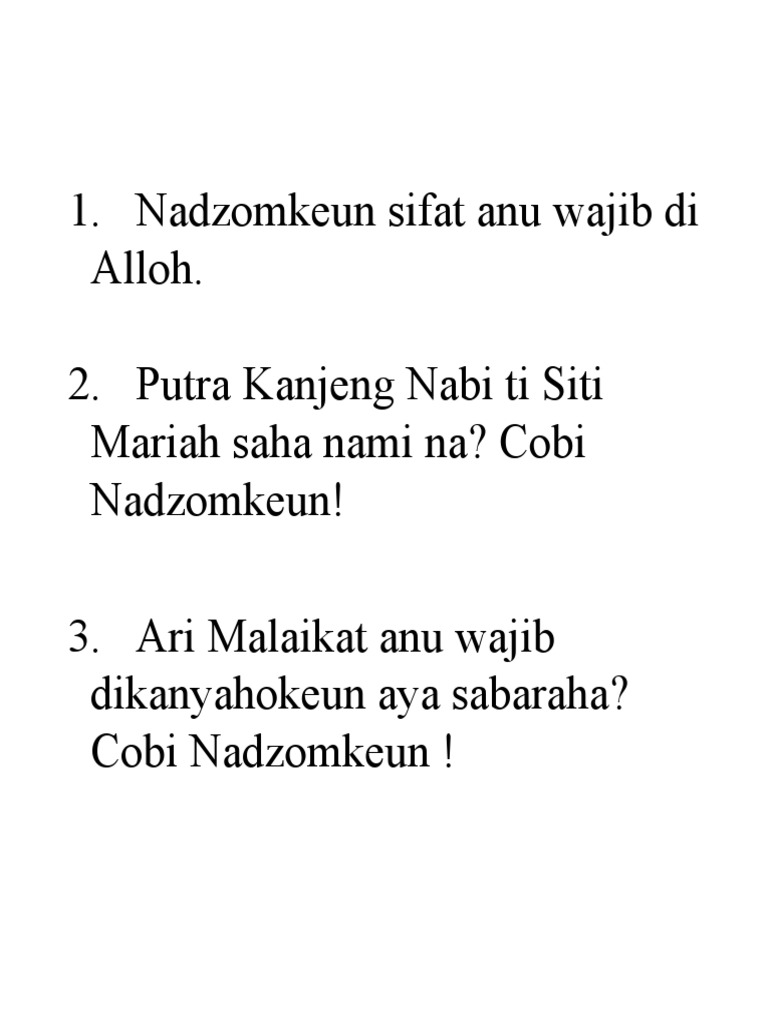 1. Nadzomkeun sifat anu wajib di Alloh.

2. Putra Kanjeng Nabi ti Siti Mariah saha nami na? Cobi Nadzomkeun!

3. Ari Malaikat anu wajib dikanyahokeun aya sabaraha? Cobi Nadzomkeun !